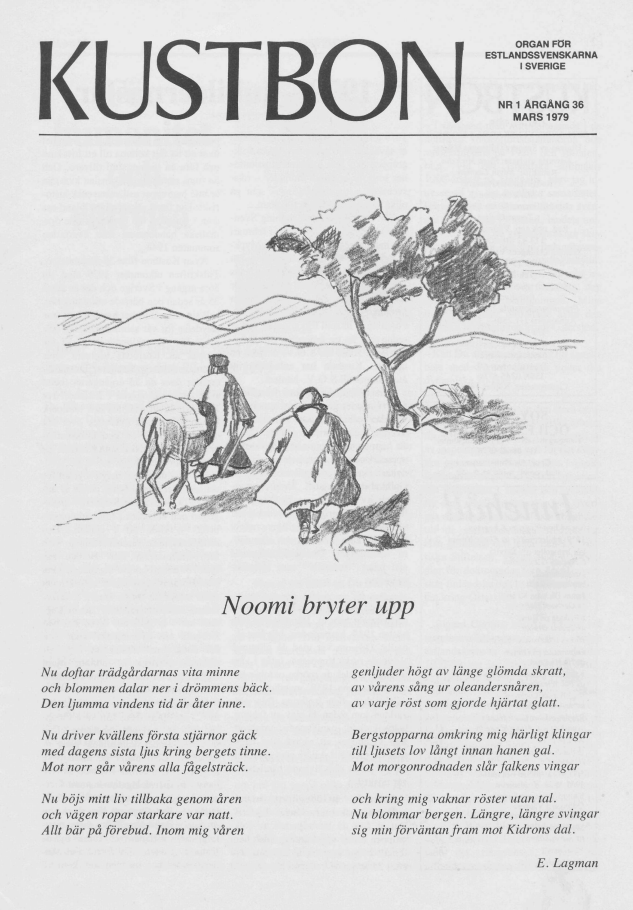 KUSTBON

ORGAN FÖR ESTLANDSSVENSKARNA I SVERIGE

NR 1 ÅRGÅNG 36
MARS 1979

Noomi bryter upp

Nu doftar trädgårdarnas vita minne
och blommen dalar ner i drömmens bäck.
Den ljumma vindens tid är åter inne.

Nu driver kvällens första stjärnor gäck
med dagens sista ljus kring bergets tinne.
Mot norr går vårens alla fågelsträck.

Nu böjs mitt liv tillbaka genom åren
och vägen ropar starkare var natt.
Allt bär på förebud. Inom mig våren

genljuder högt av länge glömda skratt,
av vårens sång ur oleandersnåren,
av varje röst som gjorde hjärtat glatt.

Bergstopparna omkring mig härligt klingar
till ljusets lov långt innan hanen gal.
Mot morgonrodnaden slår falkens vingar

och kring mig vaknar röster utan tal.
Nu blommar bergen. Längre, längre svingar
sig min förväntan fram mot Kidrons dal.

E. Lagman